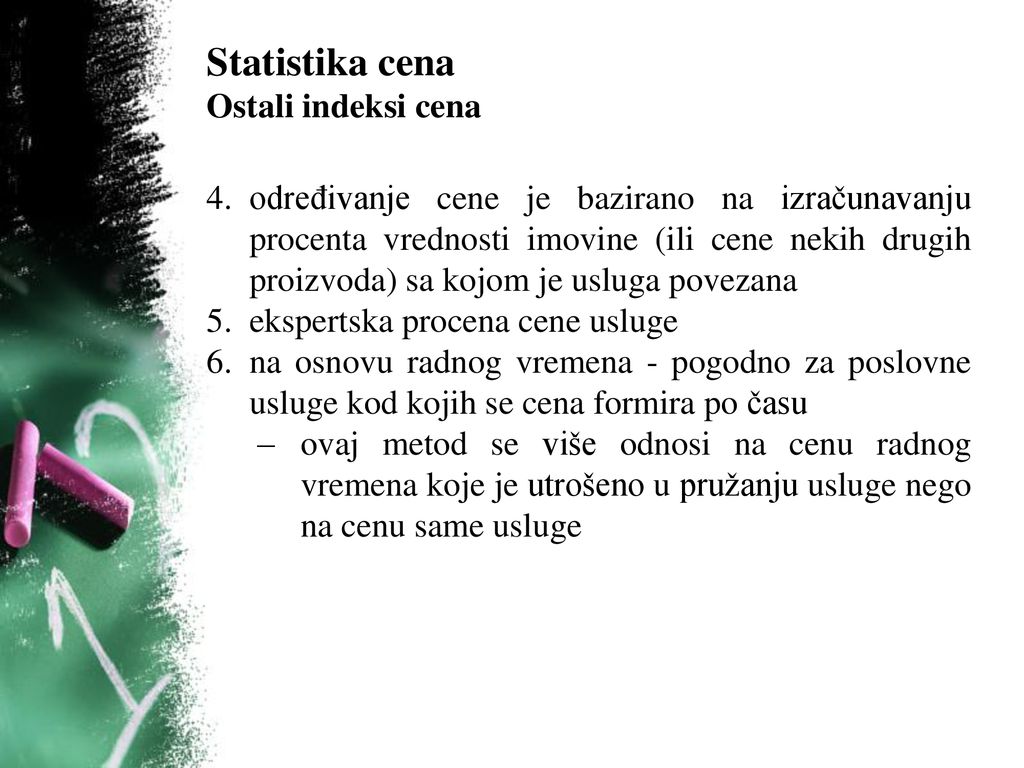 Statistika cena
Ostali indeksi cena

4. određivanje cene je bazirano na izračunavanju procenta vrednosti imovine (ili cene nekih drugih proizvoda) sa kojom je usluga povezana
5. ekspertska procena cene usluge
6. na osnovu radnog vremena - pogodno za poslovne usluge kod kojih se cena formira po času
– ovaj metod se više odnosi na cenu radnog vremena koje je utrošeno u pružanju usluge nego na cenu same usluge